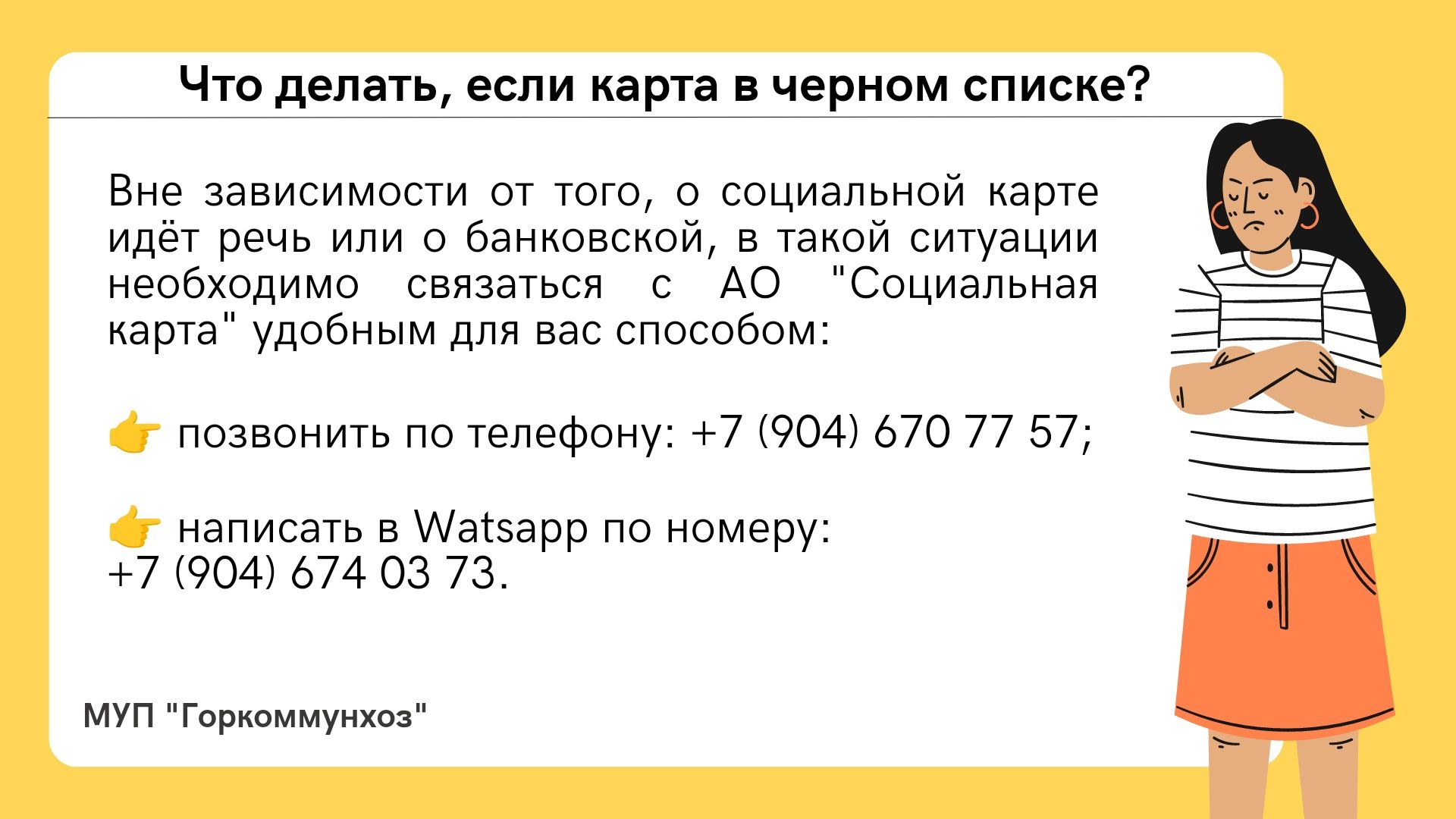 Что делать, если карта в черном списке?

Вне зависимости от того, о социальной карте идёт речь или о банковской, в такой ситуации необходимо связаться с АО "Социальная карта" удобным для вас способом:

👉 позвонить по телефону: +7 (904) 670 77 57;

👉 написать в Watsapp по номеру: +7 (904) 674 03 73.

МУП "Горкоммунхоз"